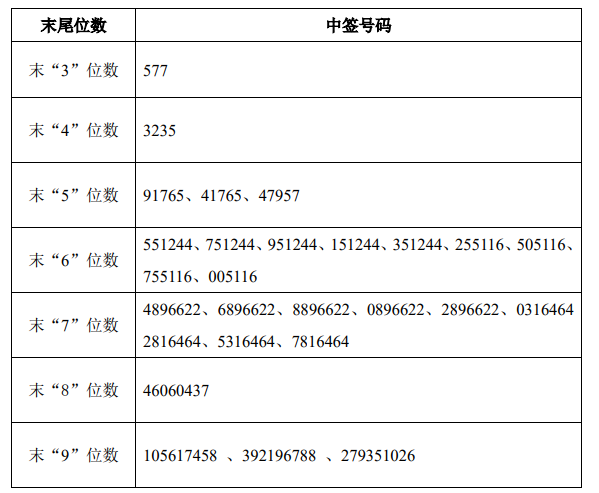 | 末尾位数 | 中签号码 |
|---|---|
| 末“3”位数 | 577 |
| 末“4”位数 | 3235 |
| 末“5”位数 | 91765、41765、47957 |
| 末“6”位数 | 551244、751244、951244、151244、351244、255116、505116、755116、005116 |
| 末“7”位数 | 4896622、6896622、8896622、0896622、2896622、0316464 2816464、5316464、7816464 |
| 末“8”位数 | 46060437 |
| 末“9”位数 | 105617458 、392196788 、279351026 |